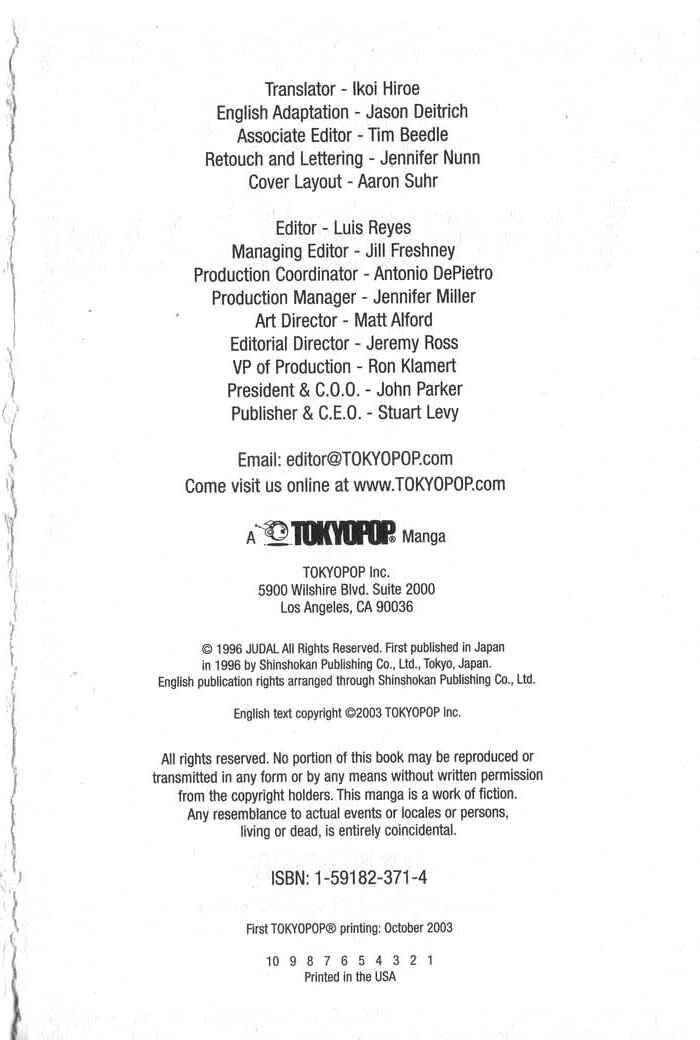 Translator - Ikoi Hiroe
English Adaptation - Jason Deitrich
Associate Editor - Tim Beedle
Retouch and Lettering - Jennifer Nunn
Cover Layout - Aaron Suhr

Editor - Luis Reyes
Managing Editor - Jill Freshney
Production Coordinator - Antonio DePietro
Production Manager - Jennifer Miller
Art Director - Matt Alford
Editorial Director - Jeremy Ross
VP of Production - Ron Klamert
President & C.O.O. - John Parker
Publisher & C.E.O. - Stuart Levy

Email: editor@TOKYOPOP.com
Come visit us online at www.TOKYOPOP.com

A TOKYOPOP® Manga

TOKYOPOP Inc.
5900 Wilshire Blvd. Suite 2000
Los Angeles, CA 90036

© 1996 JUDAL All Rights Reserved. First published in Japan in 1996 by Shinshokan Publishing Co., Ltd., Tokyo, Japan. English publication rights arranged through Shinshokan Publishing Co., Ltd.

English text copyright ©2003 TOKYOPOP Inc.

All rights reserved. No portion of this book may be reproduced or transmitted in any form or by any means without written permission from the copyright holders. This manga is a work of fiction. Any resemblance to actual events or locales or persons, living or dead, is entirely coincidental.

ISBN: 1-59182-371-4

First TOKYOPOP® printing: October 2003

10 9 8 7 6 5 4 3 2 1
Printed in the USA